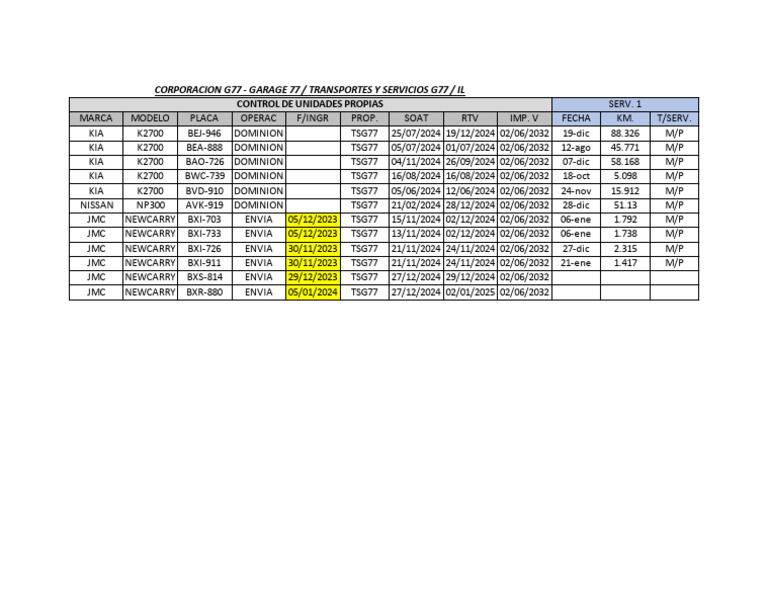 CORPORACION G77 - GARAGE 77 / TRANSPORTES Y SERVICIOS G77 / IL

| CONTROL DE UNIDADES PROPIAS | | | | | | | | | SERV. 1 | | |
|---|---|---|---|---|---|---|---|---|---|---|---|
| MARCA | MODELO | PLACA | OPERAC | F/INGR | PROP. | SOAT | RTV | IMP. V | FECHA | KM. | T/SERV. |
| KIA | K2700 | BEJ-946 | DOMINION | | TSG77 | 25/07/2024 | 19/12/2024 | 02/06/2032 | 19-dic | 88.326 | M/P |
| KIA | K2700 | BEA-888 | DOMINION | | TSG77 | 05/07/2024 | 01/07/2024 | 02/06/2032 | 12-ago | 45.771 | M/P |
| KIA | K2700 | BAO-726 | DOMINION | | TSG77 | 04/11/2024 | 26/09/2024 | 02/06/2032 | 07-dic | 58.168 | M/P |
| KIA | K2700 | BWC-739 | DOMINION | | TSG77 | 16/08/2024 | 16/08/2024 | 02/06/2032 | 18-oct | 5.098 | M/P |
| KIA | K2700 | BVD-910 | DOMINION | | TSG77 | 05/06/2024 | 12/06/2024 | 02/06/2032 | 24-nov | 15.912 | M/P |
| NISSAN | NP300 | AVK-919 | DOMINION | | TSG77 | 21/02/2024 | 28/12/2024 | 02/06/2032 | 28-dic | 51.13 | M/P |
| JMC | NEWCARRY | BXI-703 | ENVIA | 05/12/2023 | TSG77 | 15/11/2024 | 02/12/2024 | 02/06/2032 | 06-ene | 1.792 | M/P |
| JMC | NEWCARRY | BXI-733 | ENVIA | 05/12/2023 | TSG77 | 13/11/2024 | 02/12/2024 | 02/06/2032 | 06-ene | 1.738 | M/P |
| JMC | NEWCARRY | BXI-726 | ENVIA | 30/11/2023 | TSG77 | 21/11/2024 | 24/11/2024 | 02/06/2032 | 27-dic | 2.315 | M/P |
| JMC | NEWCARRY | BXI-911 | ENVIA | 30/11/2023 | TSG77 | 21/11/2024 | 24/11/2024 | 02/06/2032 | 21-ene | 1.417 | M/P |
| JMC | NEWCARRY | BXS-814 | ENVIA | 29/12/2023 | TSG77 | 27/12/2024 | 29/12/2024 | 02/06/2032 | | | |
| JMC | NEWCARRY | BXR-880 | ENVIA | 05/01/2024 | TSG77 | 27/12/2024 | 02/01/2025 | 02/06/2032 | | | |